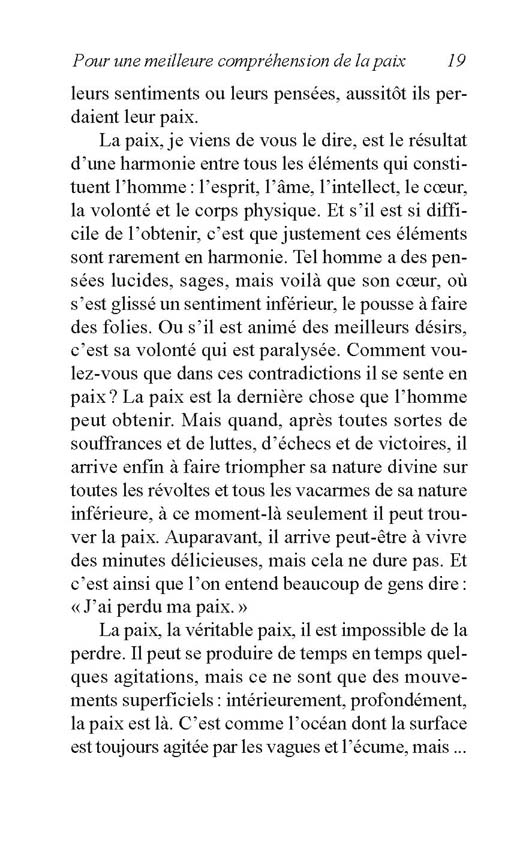 Pour une meilleure compréhension de la paix 19

leurs sentiments ou leurs pensées, aussitôt ils perdaient leur paix.

La paix, je viens de vous le dire, est le résultat d'une harmonie entre tous les éléments qui constituent l'homme : l'esprit, l'âme, l'intellect, le cœur, la volonté et le corps physique. Et s'il est si difficile de l'obtenir, c'est que justement ces éléments sont rarement en harmonie. Tel homme a des pensées lucides, sages, mais voilà que son cœur, où s'est glissé un sentiment inférieur, le pousse à faire des folies. Ou s'il est animé des meilleurs désirs, c'est sa volonté qui est paralysée. Comment voulez-vous que dans ces contradictions il se sente en paix ? La paix est la dernière chose que l'homme peut obtenir. Mais quand, après toutes sortes de souffrances et de luttes, d'échecs et de victoires, il arrive enfin à faire triompher sa nature divine sur toutes les révoltes et tous les vacarmes de sa nature inférieure, à ce moment-là seulement il peut trouver la paix. Auparavant, il arrive peut-être à vivre des minutes délicieuses, mais cela ne dure pas. Et c'est ainsi que l'on entend beaucoup de gens dire : « J'ai perdu ma paix. »

La paix, la véritable paix, il est impossible de la perdre. Il peut se produire de temps en temps quelques agitations, mais ce ne sont que des mouvements superficiels : intérieurement, profondément, la paix est là. C'est comme l'océan dont la surface est toujours agitée par les vagues et l'écume, mais ...